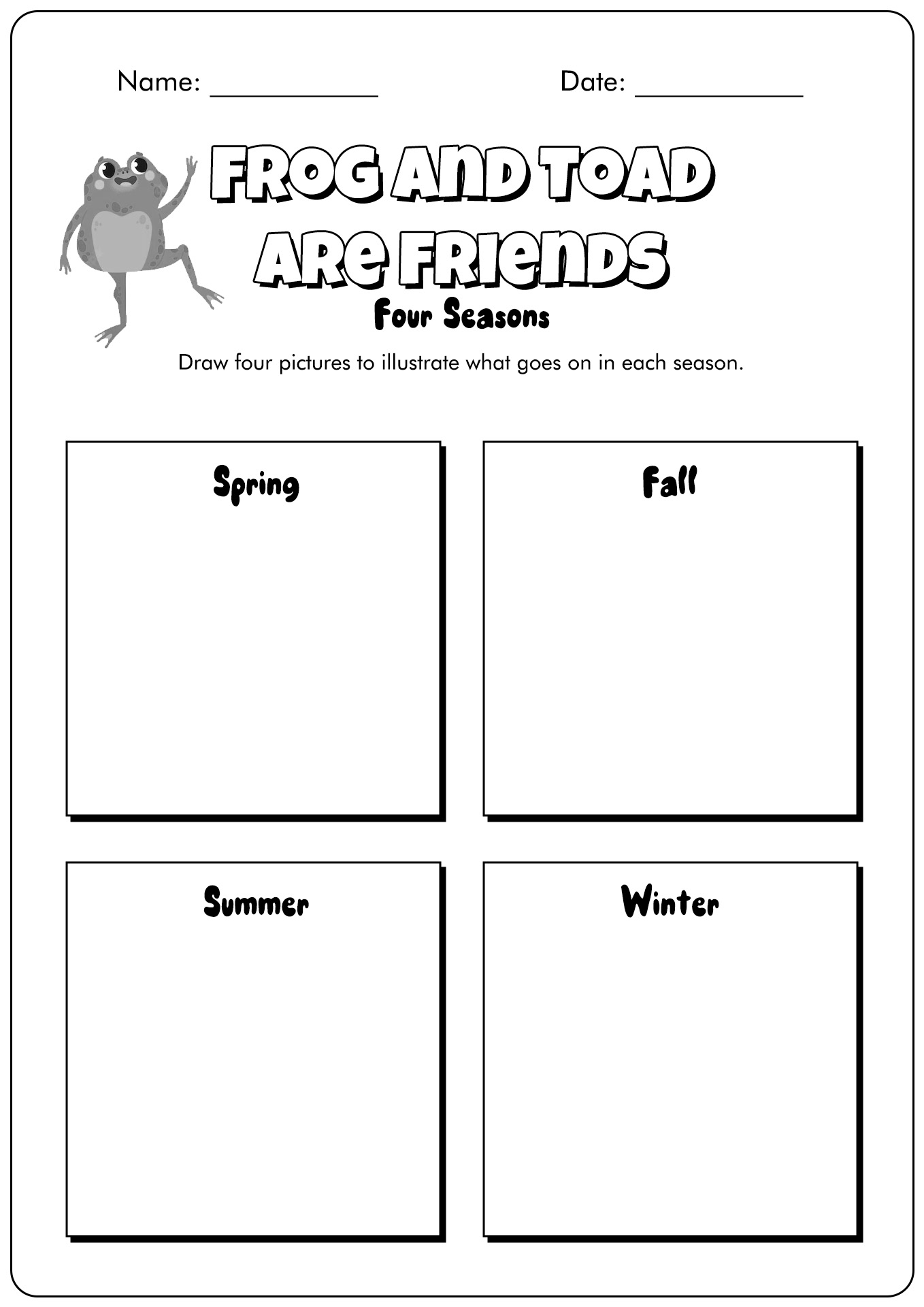 Name: ____________ Date: ____________

FROG AND TOAD ARE FRIENDS

Four Seasons

Draw four pictures to illustrate what goes on in each season.

Spring

Fall

Summer

Winter